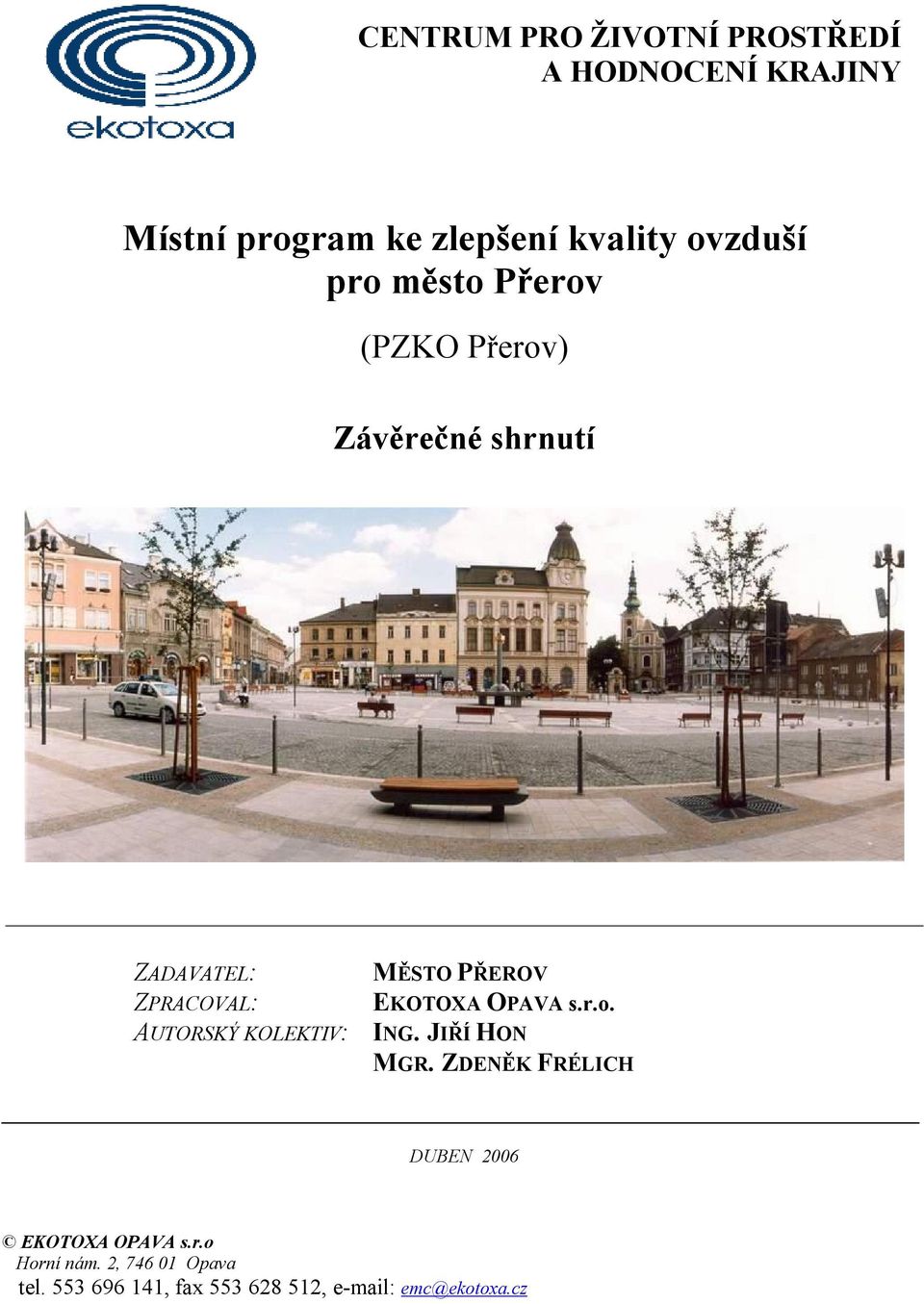 ekotoxa

CENTRUM PRO ŽIVOTNÍ PROSTŘEDÍ
A HODNOCENÍ KRAJINY

Místní program ke zlepšení kvality ovzduší
pro město Přerov

(PZKO Přerov)

Závěrečné shrnutí

ZADAVATEL: MĚSTO PŘEROV
ZPRACOVAL: EKOTOXA OPAVA s.r.o.
AUTORSKÝ KOLEKTIV: ING. JIŘÍ HON
MGR. ZDENĚK FRÉLICH

DUBEN 2006

© EKOTOXA OPAVA s.r.o
Horní nám. 2, 746 01 Opava
tel. 553 696 141, fax 553 628 512, e-mail: emc@ekotoxa.cz